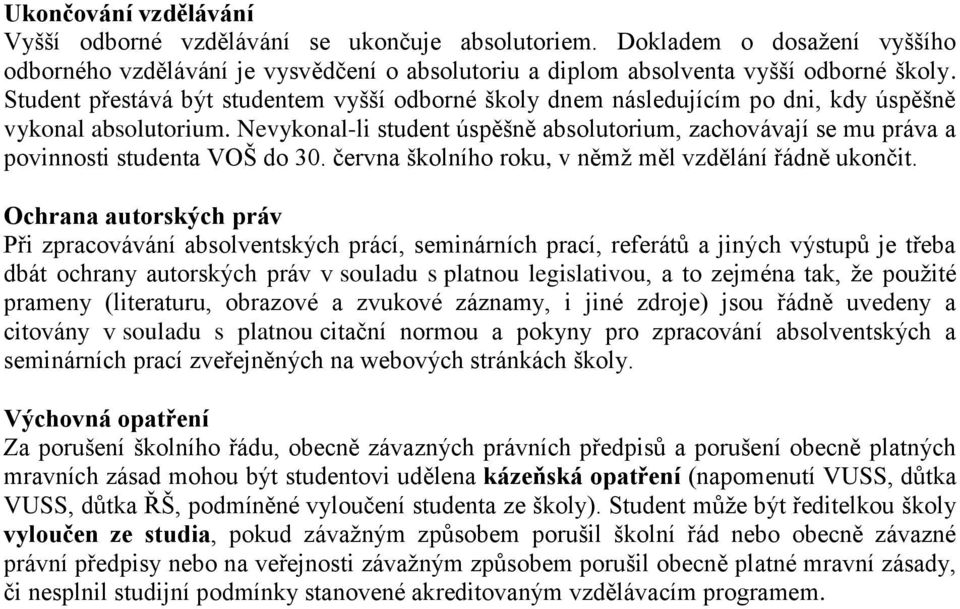 Ukončování vzdělávání
Vyšší odborné vzdělávání se ukončuje absolutoriem. Dokladem o dosažení vyššího odborného vzdělávání je vysvědčení o absolutoriu a diplom absolventa vyšší odborné školy. Student přestává být studentem vyšší odborné školy dnem následujícím po dni, kdy úspěšně vykonal absolutorium. Nevykonal-li student úspěšně absolutorium, zachovávají se mu práva a povinnosti studenta VOŠ do 30. června školního roku, v němž měl vzdělání řádně ukončit.

Ochrana autorských práv
Při zpracovávání absolventských prácí, seminárních prací, referátů a jiných výstupů je třeba dbát ochrany autorských práv v souladu s platnou legislativou, a to zejména tak, že použité prameny (literaturu, obrazové a zvukové záznamy, i jiné zdroje) jsou řádně uvedeny a citovány v souladu s platnou citační normou a pokyny pro zpracování absolventských a seminárních prací zveřejněných na webových stránkách školy.

Výchovná opatření
Za porušení školního řádu, obecně závazných právních předpisů a porušení obecně platných mravních zásad mohou být studentovi udělena kázeňská opatření (napomenutí VUSS, důtka VUSS, důtka ŘŠ, podmíněné vyloučení studenta ze školy). Student může být ředitelkou školy vyloučen ze studia, pokud závažným způsobem porušil školní řád nebo obecně závazné právní předpisy nebo na veřejnosti závažným způsobem porušil obecně platné mravní zásady, či nesplnil studijní podmínky stanovené akreditovaným vzdělávacím programem.